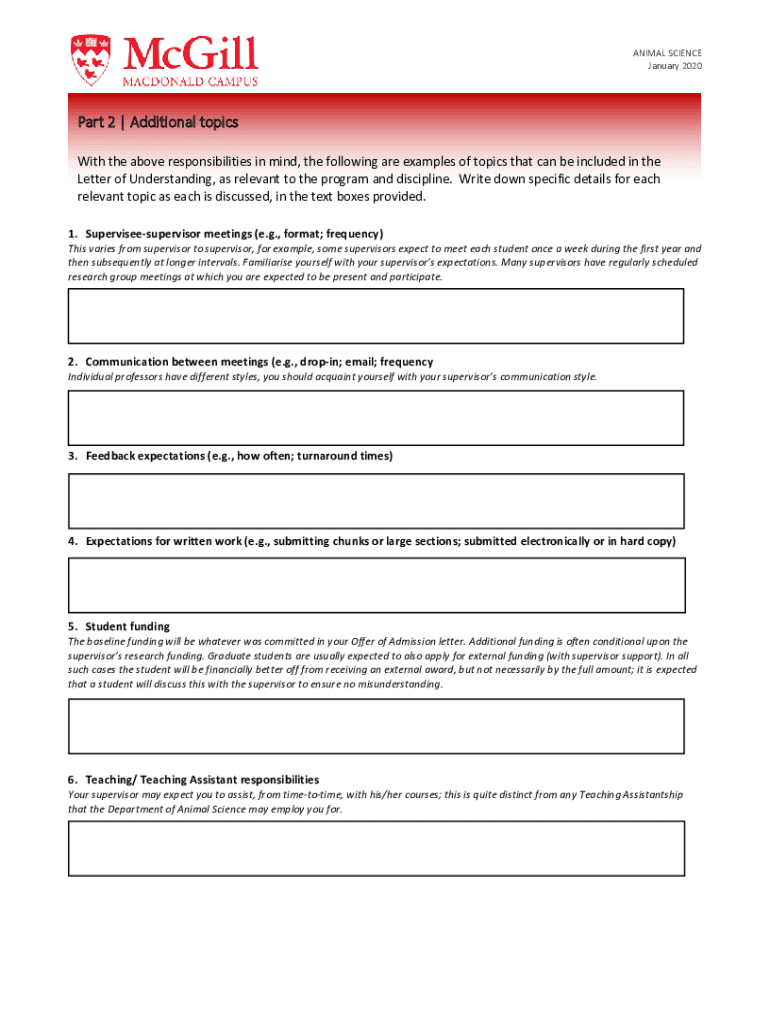 McGill
MACDONALD CAMPUS

ANIMAL SCIENCE
January 2020

Part 2 | Additional topics

With the above responsibilities in mind, the following are examples of topics that can be included in the Letter of Understanding, as relevant to the program and discipline. Write down specific details for each relevant topic as each is discussed, in the text boxes provided.

1. Supervisee-supervisor meetings (e.g., format; frequency)
This varies from supervisor to supervisor, for example, some supervisors expect to meet each student once a week during the first year and then subsequently at longer intervals. Familiarise yourself with your supervisor's expectations. Many supervisors have regularly scheduled research group meetings at which you are expected to be present and participate.

2. Communication between meetings (e.g., drop-in; email; frequency
Individual professors have different styles, you should acquaint yourself with your supervisor's communication style.

3. Feedback expectations (e.g., how often; turnaround times)

4. Expectations for written work (e.g., submitting chunks or large sections; submitted electronically or in hard copy)

5. Student funding
The baseline funding will be whatever was committed in your Offer of Admission letter. Additional funding is often conditional upon the supervisor's research funding. Graduate students are usually expected to also apply for external funding (with supervisor support). In all such cases the student will be financially better off from receiving an external award, but not necessarily by the full amount; it is expected that a student will discuss this with the supervisor to ensure no misunderstanding.

6. Teaching/ Teaching Assistant responsibilities
Your supervisor may expect you to assist, from time-to-time, with his/her courses; this is quite distinct from any Teaching Assistantship that the Department of Animal Science may employ you for.